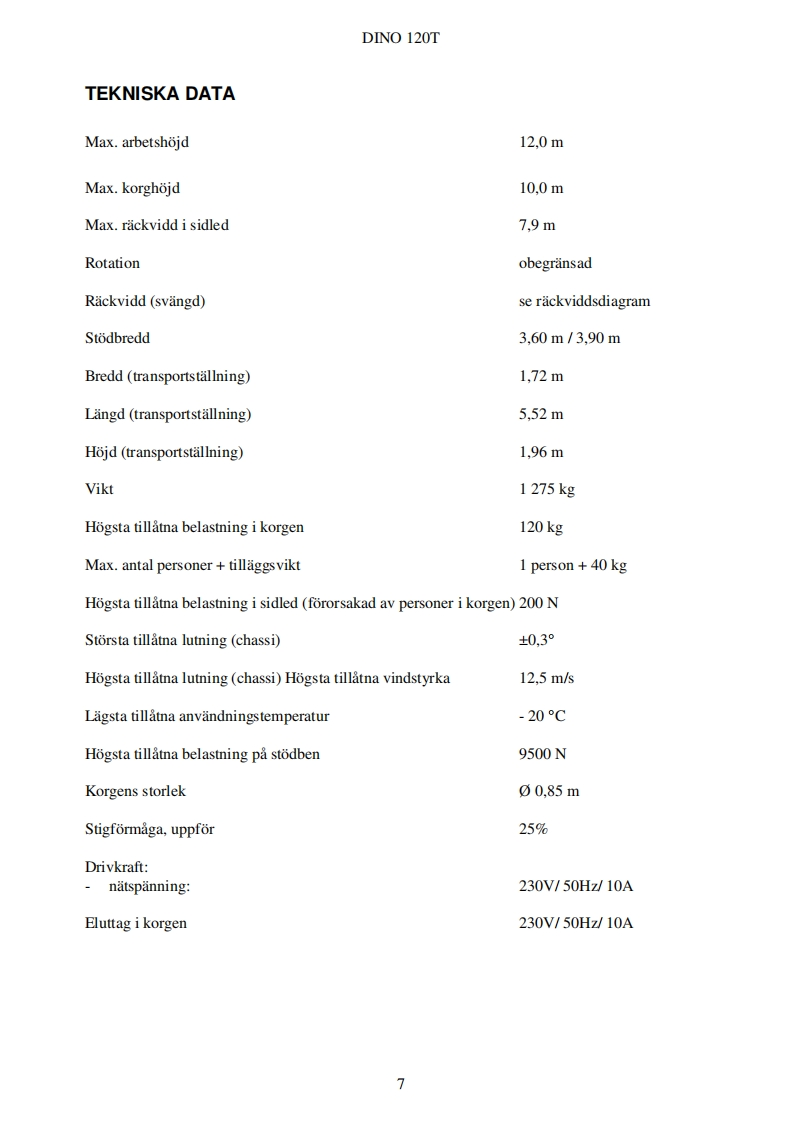 DINO 120T

TEKNISKA DATA

| | |
|---|---|
| Max. arbetshöjd | 12,0 m |
| Max. korghöjd | 10,0 m |
| Max. räckvidd i sidled | 7,9 m |
| Rotation | obegränsad |
| Räckvidd (svängd) | se räckviddsdiagram |
| Stödbredd | 3,60 m / 3,90 m |
| Bredd (transportställning) | 1,72 m |
| Längd (transportställning) | 5,52 m |
| Höjd (transportställning) | 1,96 m |
| Vikt | 1 275 kg |
| Högsta tillåtna belastning i korgen | 120 kg |
| Max. antal personer + tilläggsvikt | 1 person + 40 kg |
| Högsta tillåtna belastning i sidled (förorsakad av personer i korgen) | 200 N |
| Största tillåtna lutning (chassi) | ±0,3° |
| Högsta tillåtna lutning (chassi) Högsta tillåtna vindstyrka | 12,5 m/s |
| Lägsta tillåtna användningstemperatur | - 20 °C |
| Högsta tillåtna belastning på stödben | 9500 N |
| Korgens storlek | Ø 0,85 m |
| Stigförmåga, uppför | 25% |
| Drivkraft: - nätspänning: | 230V/ 50Hz/ 10A |
| Eluttag i korgen | 230V/ 50Hz/ 10A |

7